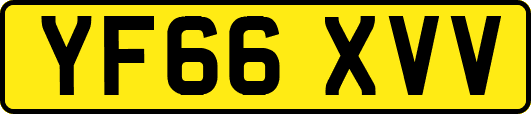 YF66 XVV